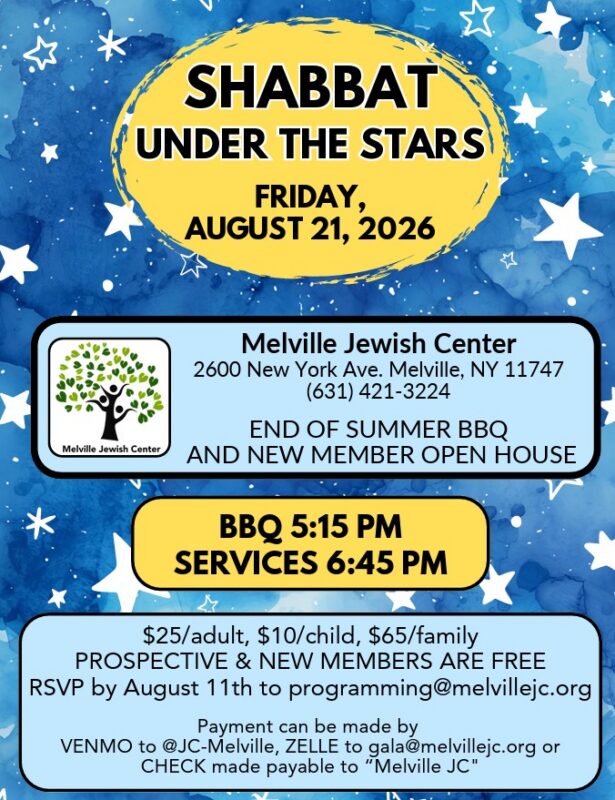 SHABBAT
UNDER THE STARS

FRIDAY,
AUGUST 21, 2026

Melville Jewish Center

Melville Jewish Center
2600 New York Ave. Melville, NY 11747
(631) 421-3224

END OF SUMMER BBQ
AND NEW MEMBER OPEN HOUSE

BBQ 5:15 PM
SERVICES 6:45 PM

$25/adult, $10/child, $65/family
PROSPECTIVE & NEW MEMBERS ARE FREE
RSVP by August 11th to programming@melvillejc.org

Payment can be made by
VENMO to @JC-Melville, ZELLE to gala@melvillejc.org or
CHECK made payable to "Melville JC"